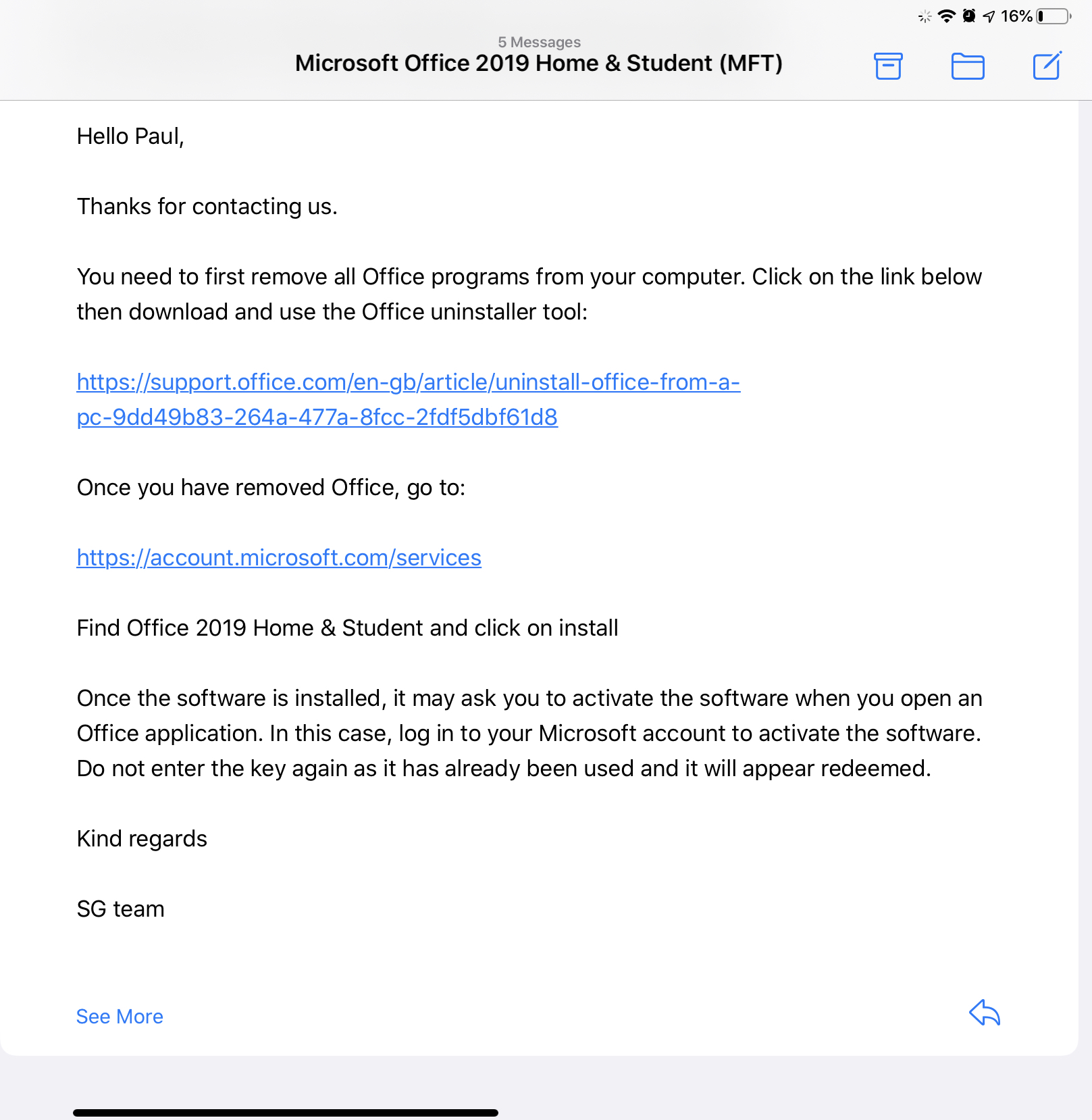 16%

5 Messages
Microsoft Office 2019 Home & Student (MFT)

Hello Paul,

Thanks for contacting us.

You need to first remove all Office programs from your computer. Click on the link below then download and use the Office uninstaller tool:

https://support.office.com/en-gb/article/uninstall-office-from-a-pc-9dd49b83-264a-477a-8fcc-2fdf5dbf61d8

Once you have removed Office, go to:

https://account.microsoft.com/services

Find Office 2019 Home & Student and click on install

Once the software is installed, it may ask you to activate the software when you open an Office application. In this case, log in to your Microsoft account to activate the software. Do not enter the key again as it has already been used and it will appear redeemed.

Kind regards

SG team

See More